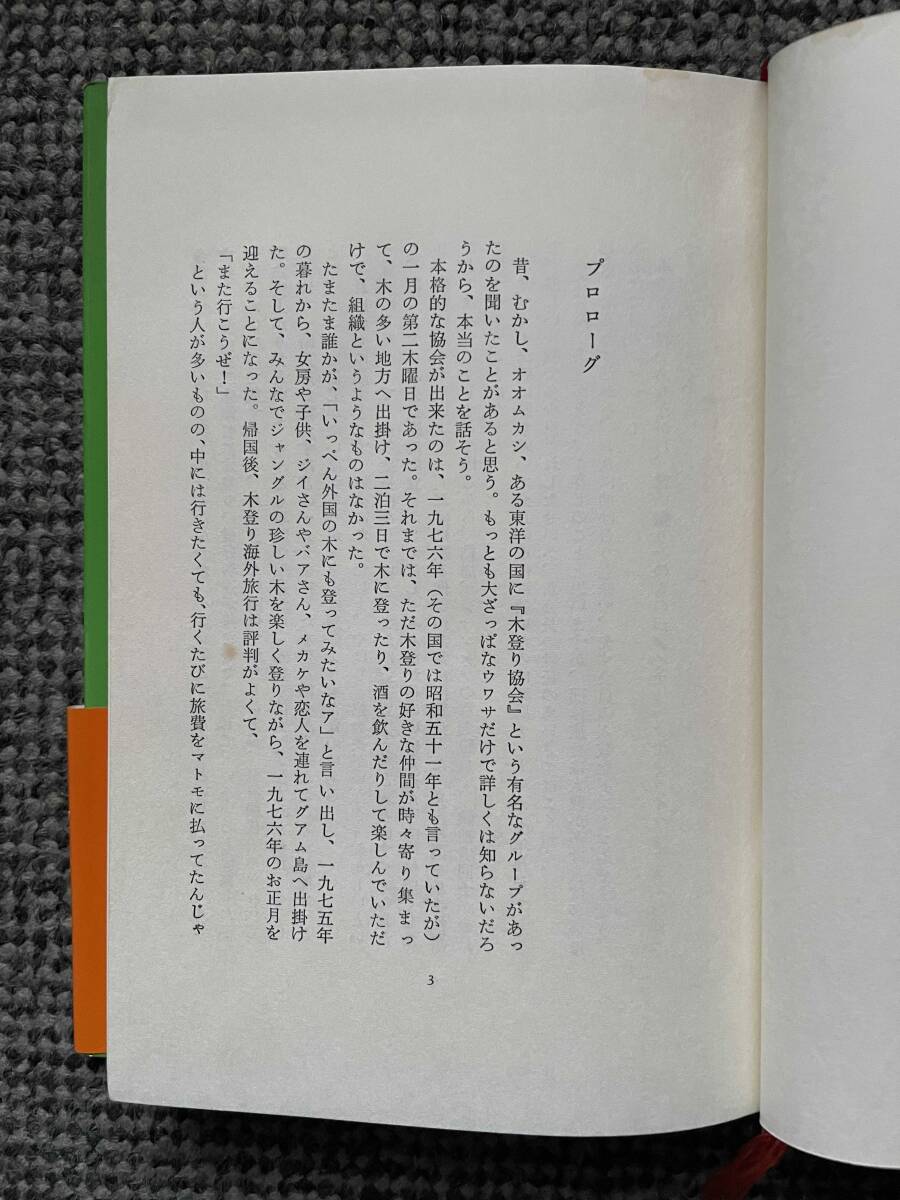 プロローグ

昔、むかし、オオムカシ、ある東洋の国に『木登り協会』という有名なグループがあったのを聞いたことがあると思う。もっとも大ざっぱなウワサだけで詳しくは知らないだろうから、本当のことを話そう。

本格的な協会が出来たのは、一九七六年（その国では昭和五十一年とも言っていたが）の一月の第二木曜日であった。それまでは、ただ木登りの好きな仲間が時々寄り集まって、木の多い地方へ出掛け、二泊三日で木に登ったり、酒を飲んだりして楽しんでいただけで、組織というようなものはなかった。

たまたま誰かが、「いっぺん外国の木にも登ってみたいなア」と言い出し、一九七五年の暮れから、女房や子供、ジイさんやバアさん、メカケや恋人を連れてグアム島へ出掛けた。そして、みんなでジャングルの珍しい木を楽しく登りながら、一九七六年のお正月を迎えることになった。帰国後、木登り海外旅行は評判がよくて、

「また行こうぜ！」

という人が多いものの、中には行きたくても、行くたびに旅費をマトモに払ってたんじゃ

3